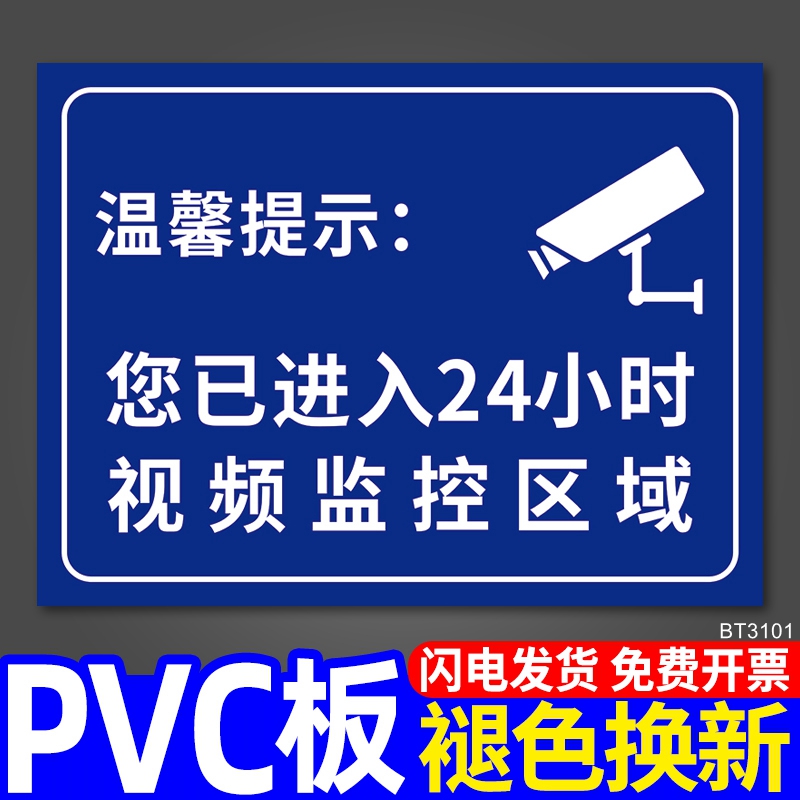 温馨提示：

您已进入24小时
视频监控区域

BT3101

PVC板

闪电发货 免费开票

褪色换新